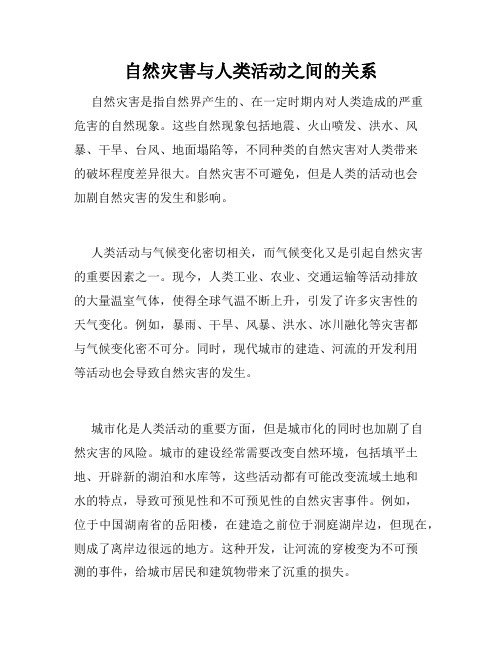 自然灾害与人类活动之间的关系

自然灾害是指自然界产生的、在一定时期内对人类造成的严重危害的自然现象。这些自然现象包括地震、火山喷发、洪水、风暴、干旱、台风、地面塌陷等，不同种类的自然灾害对人类带来的破坏程度差异很大。自然灾害不可避免，但是人类的活动也会加剧自然灾害的发生和影响。

人类活动与气候变化密切相关，而气候变化又是引起自然灾害的重要因素之一。现今，人类工业、农业、交通运输等活动排放的大量温室气体，使得全球气温不断上升，引发了许多灾害性的天气变化。例如，暴雨、干旱、风暴、洪水、冰川融化等灾害都与气候变化密不可分。同时，现代城市的建造、河流的开发利用等活动也会导致自然灾害的发生。

城市化是人类活动的重要方面，但是城市化的同时也加剧了自然灾害的风险。城市的建设经常需要改变自然环境，包括填平土地、开辟新的湖泊和水库等，这些活动都有可能改变流域土地和水的特点，导致可预见性和不可预见性的自然灾害事件。例如，位于中国湖南省的岳阳楼，在建造之前位于洞庭湖岸边，但现在，则成了离岸边很远的地方。这种开发，让河流的穿梭变为不可预测的事件，给城市居民和建筑物带来了沉重的损失。